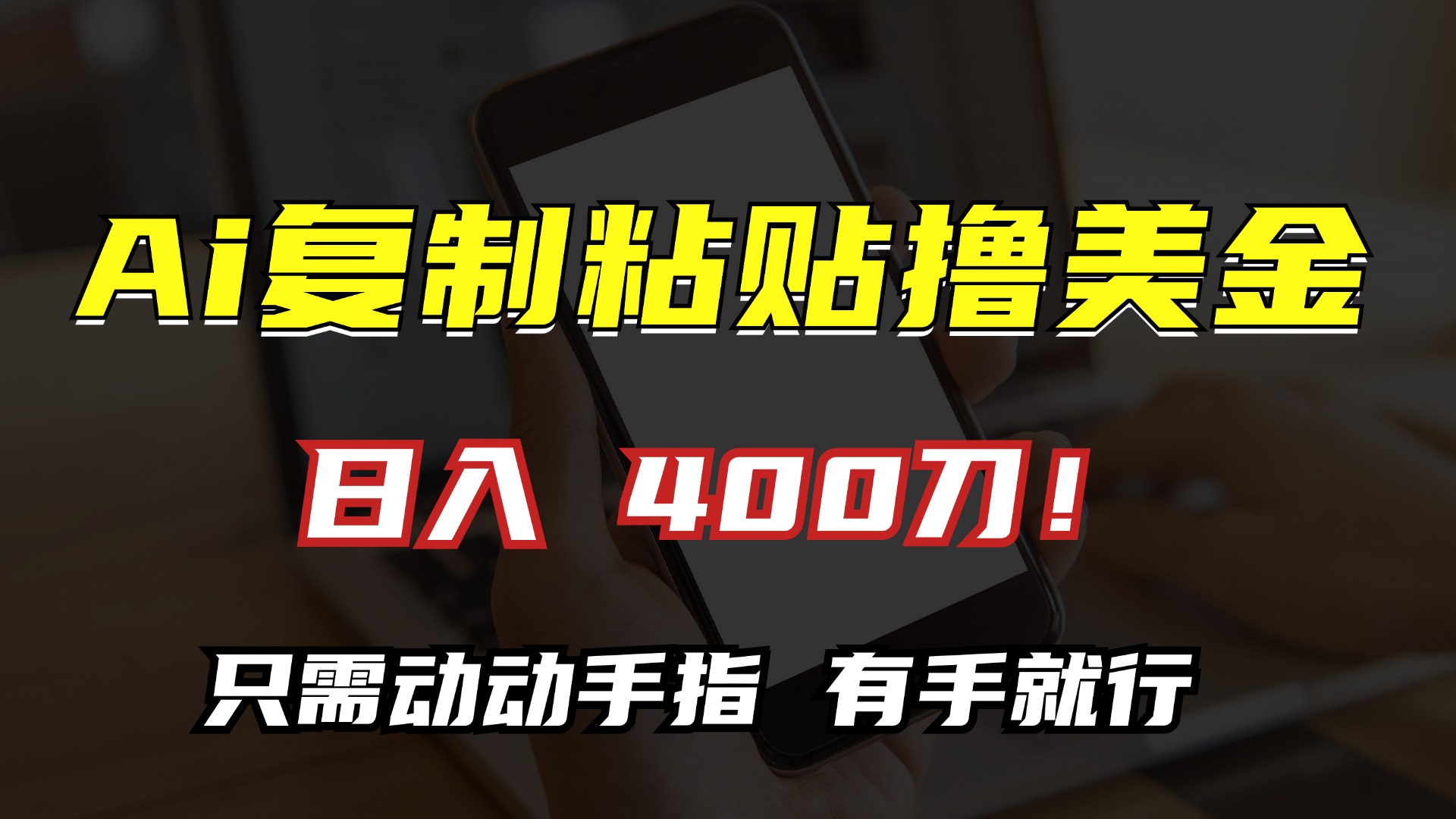 Ai复制粘贴撸美金

日入 400刀！

只需动动手指 有手就行